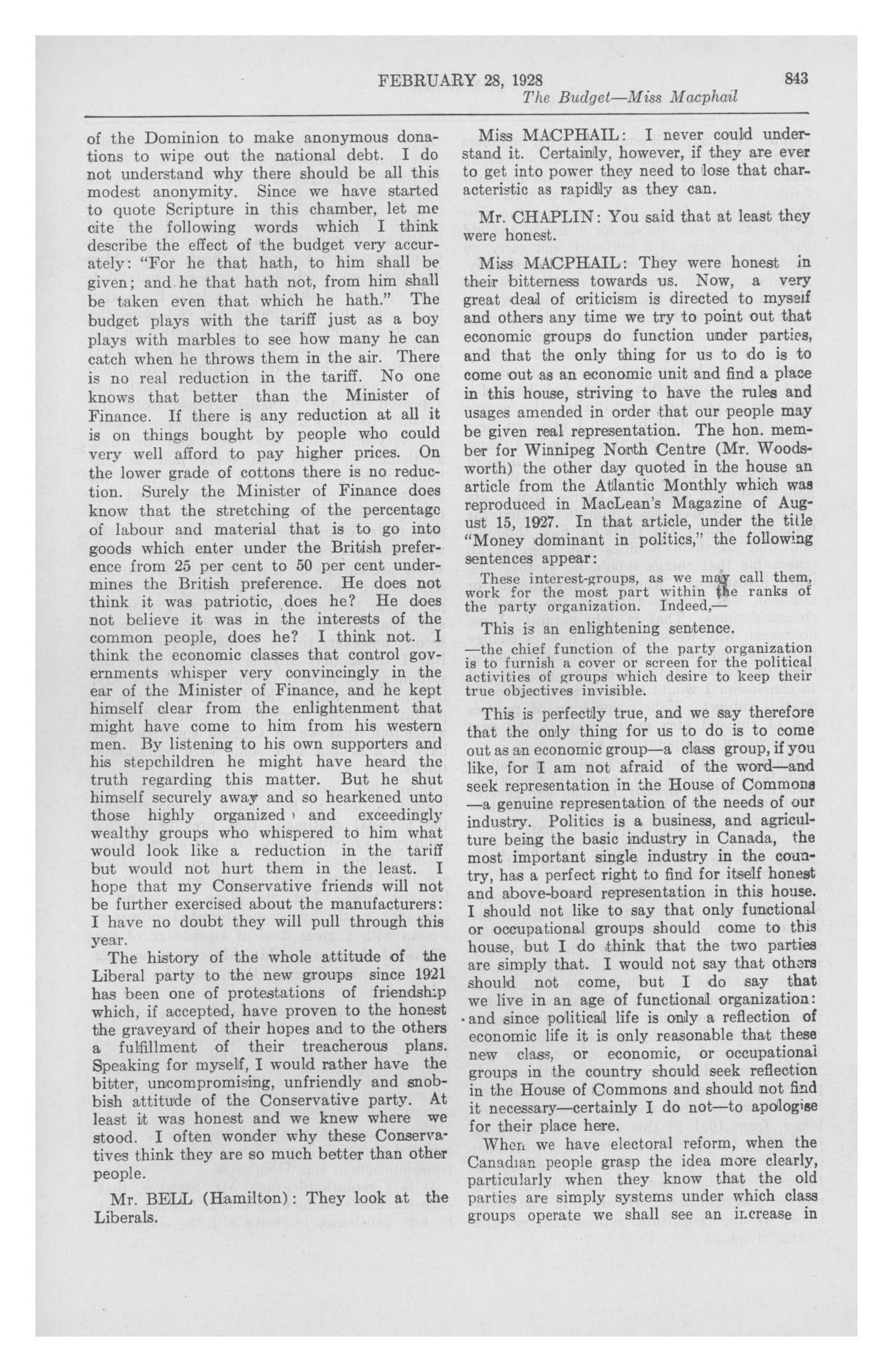 FEBRUARY 28, 1928 843

The Budget—Miss Macphail

of the Dominion to make anonymous donations to wipe out the national debt. I do not understand why there should be all this modest anonymity. Since we have started to quote Scripture in this chamber, let me cite the following words which I think describe the effect of the budget very accurately: "For he that hath, to him shall be given; and he that hath not, from him shall be taken even that which he hath." The budget plays with the tariff just as a boy plays with marbles to see how many he can catch when he throws them in the air. There is no real reduction in the tariff. No one knows that better than the Minister of Finance. If there is any reduction at all it is on things bought by people who could very well afford to pay higher prices. On the lower grade of cottons there is no reduction. Surely the Minister of Finance does know that the stretching of the percentage of labour and material that is to go into goods which enter under the British preference from 25 per cent to 50 per cent undermines the British preference. He does not think it was patriotic, does he? He does not believe it was in the interests of the common people, does he? I think not. I think the economic classes that control governments whisper very convincingly in the ear of the Minister of Finance, and he kept himself clear from the enlightenment that might have come to him from his western men. By listening to his own supporters and his stepchildren he might have heard the truth regarding this matter. But he shut himself securely away and so hearkened unto those highly organized and exceedingly wealthy groups who whispered to him what would look like a reduction in the tariff but would not hurt them in the least. I hope that my Conservative friends will not be further exercised about the manufacturers: I have no doubt they will pull through this year.

The history of the whole attitude of the Liberal party to the new groups since 1921 has been one of protestations of friendship which, if accepted, have proven to the honest the graveyard of their hopes and to the others a fulfillment of their treacherous plans. Speaking for myself, I would rather have the bitter, uncompromising, unfriendly and snobbish attitude of the Conservative party. At least it was honest and we knew where we stood. I often wonder why these Conservatives think they are so much better than other people.

Mr. BELL (Hamilton): They look at the Liberals.

Miss MACPHAIL: I never could understand it. Certainly, however, if they are ever to get into power they need to lose that characteristic as rapidly as they can.

Mr. CHAPLIN: You said that at least they were honest.

Miss MACPHAIL: They were honest in their bitterness towards us. Now, a very great deal of criticism is directed to myself and others any time we try to point out that economic groups do function under parties, and that the only thing for us to do is to come out as an economic unit and find a place in this house, striving to have the rules and usages amended in order that our people may be given real representation. The hon. member for Winnipeg North Centre (Mr. Woodsworth) the other day quoted in the house an article from the Atlantic Monthly which was reproduced in MacLean's Magazine of August 15, 1927. In that article, under the title "Money dominant in politics," the following sentences appear:

These interest-groups, as we may call them, work for the most part within the ranks of the party organization. Indeed,—

This is an enlightening sentence.

—the chief function of the party organization is to furnish a cover or screen for the political activities of groups which desire to keep their true objectives invisible.

This is perfectly true, and we say therefore that the only thing for us to do is to come out as an economic group—a class group, if you like, for I am not afraid of the word—and seek representation in the House of Commons —a genuine representation of the needs of our industry. Politics is a business, and agriculture being the basic industry in Canada, the most important single industry in the country, has a perfect right to find for itself honest and above-board representation in this house. I should not like to say that only functional or occupational groups should come to this house, but I do think that the two parties are simply that. I would not say that others should not come, but I do say that we live in an age of functional organization: and since political life is only a reflection of economic life it is only reasonable that these new class, or economic, or occupational groups in the country should seek reflection in the House of Commons and should not find it necessary—certainly I do not—to apologise for their place here.

When we have electoral reform, when the Canadian people grasp the idea more clearly, particularly when they know that the old parties are simply systems under which class groups operate we shall see an increase in